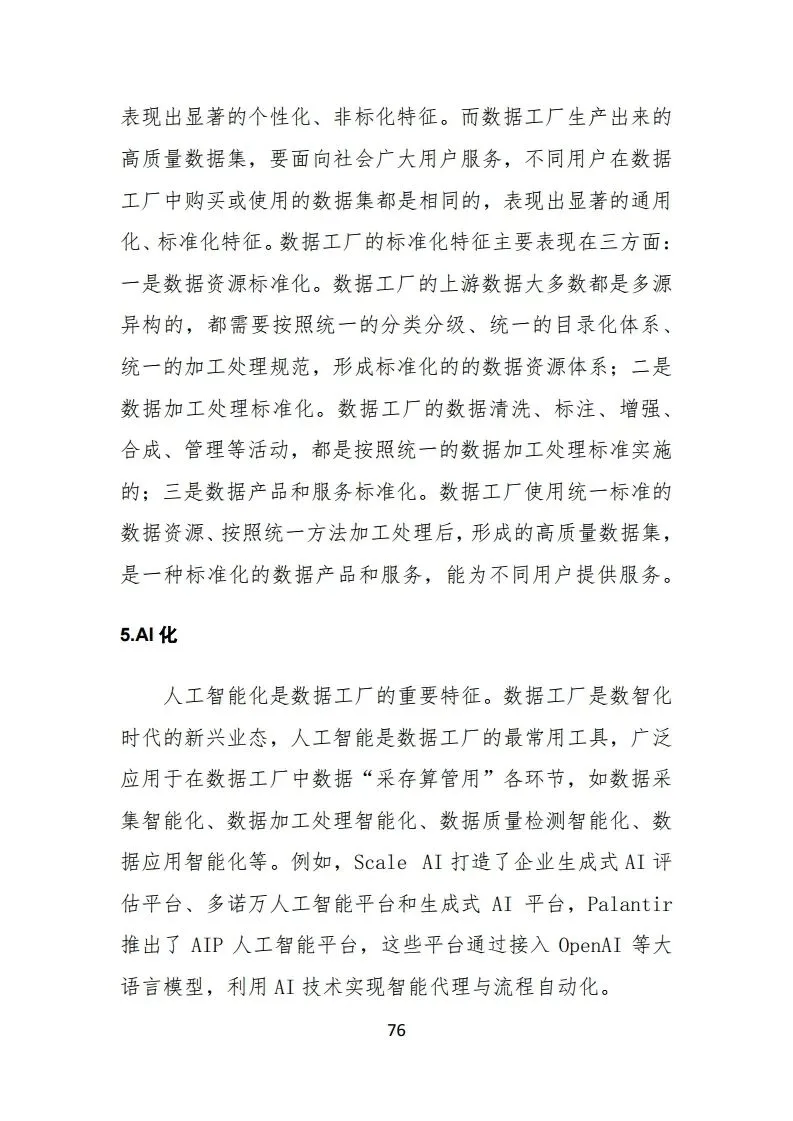 表现出显著的个性化、非标化特征。而数据工厂生产出来的高质量数据集，要面向社会广大用户服务，不同用户在数据工厂中购买或使用的数据集都是相同的，表现出显著的通用化、标准化特征。数据工厂的标准化特征主要表现在三方面：一是数据资源标准化。数据工厂的上游数据大多数都是多源异构的，都需要按照统一的分类分级、统一的目录化体系、统一的加工处理规范，形成标准化的的数据资源体系；二是数据加工处理标准化。数据工厂的数据清洗、标注、增强、合成、管理等活动，都是按照统一的数据加工处理标准实施的；三是数据产品和服务标准化。数据工厂使用统一标准的数据资源、按照统一方法加工处理后，形成的高质量数据集，是一种标准化的数据产品和服务，能为不同用户提供服务。

5.AI 化

人工智能化是数据工厂的重要特征。数据工厂是数智化时代的新兴业态，人工智能是数据工厂的最常用工具，广泛应用于在数据工厂中数据“采存算管用”各环节，如数据采集智能化、数据加工处理智能化、数据质量检测智能化、数据应用智能化等。例如，Scale AI 打造了企业生成式 AI 评估平台、多诺万人工智能平台和生成式 AI 平台，Palantir 推出了 AIP 人工智能平台，这些平台通过接入 OpenAI 等大语言模型，利用 AI 技术实现智能代理与流程自动化。

76